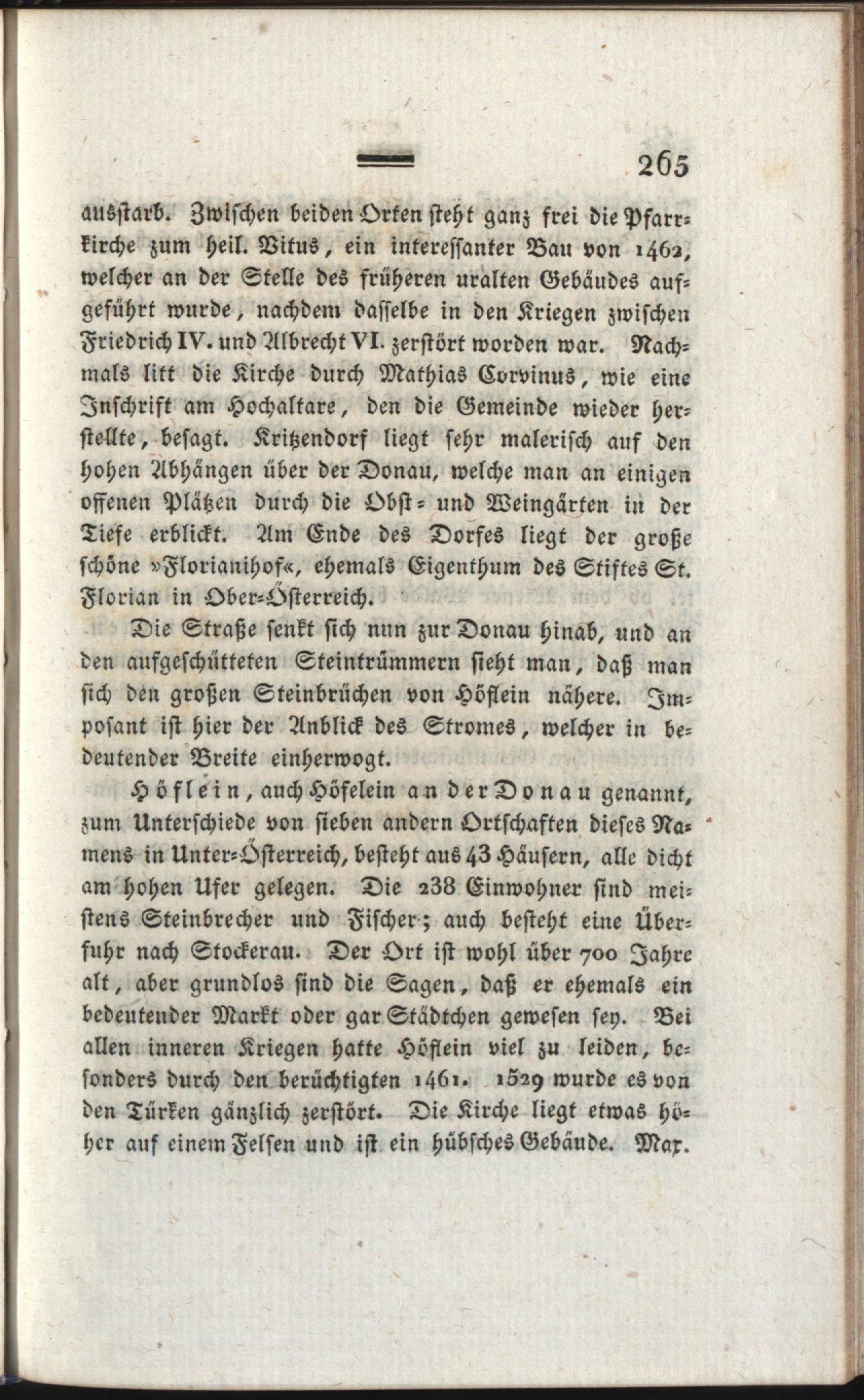 265

ausstarb. Zwischen beiden Orten steht ganz frei die Pfarrkirche zum heil. Vitus, ein interessanter Bau von 1462, welcher an der Stelle des früheren uralten Gebäudes aufgeführt wurde, nachdem dasselbe in den Kriegen zwischen Friedrich IV. und Albrecht VI. zerstört worden war. Nachmals litt die Kirche durch Mathias Corvinus, wie eine Inschrift am Hochaltare, den die Gemeinde wieder herstellte, besagt. Kritzendorf liegt sehr malerisch auf den hohen Abhängen über der Donau, welche man an einigen offenen Plätzen durch die Obst- und Weingärten in der Tiefe erblickt. Am Ende des Dorfes liegt der große schöne »Florianihof«, ehemals Eigenthum des Stiftes St. Florian in Ober-Österreich.

Die Straße senkt sich nun zur Donau hinab, und an den aufgeschütteten Steintrümmern sieht man, daß man sich den großen Steinbrüchen von Höflein nähere. Imposant ist hier der Anblick des Stromes, welcher in bedeutender Breite einherwogt.

Höflein, auch Höfelein an der Donau genannt, zum Unterschiede von sieben andern Ortschaften dieses Namens in Unter-Österreich, besteht aus 43 Häusern, alle dicht am hohen Ufer gelegen. Die 238 Einwohner sind meistens Steinbrecher und Fischer; auch besteht eine Überfuhr nach Stockerau. Der Ort ist wohl über 700 Jahre alt, aber grundlos sind die Sagen, daß er ehemals ein bedeutender Markt oder gar Städtchen gewesen sey. Bei allen inneren Kriegen hatte Höflein viel zu leiden, besonders durch den berüchtigten 1461. 1529 wurde es von den Türken gänzlich zerstört. Die Kirche liegt etwas höher auf einem Felsen und ist ein hübsches Gebäude. Max.